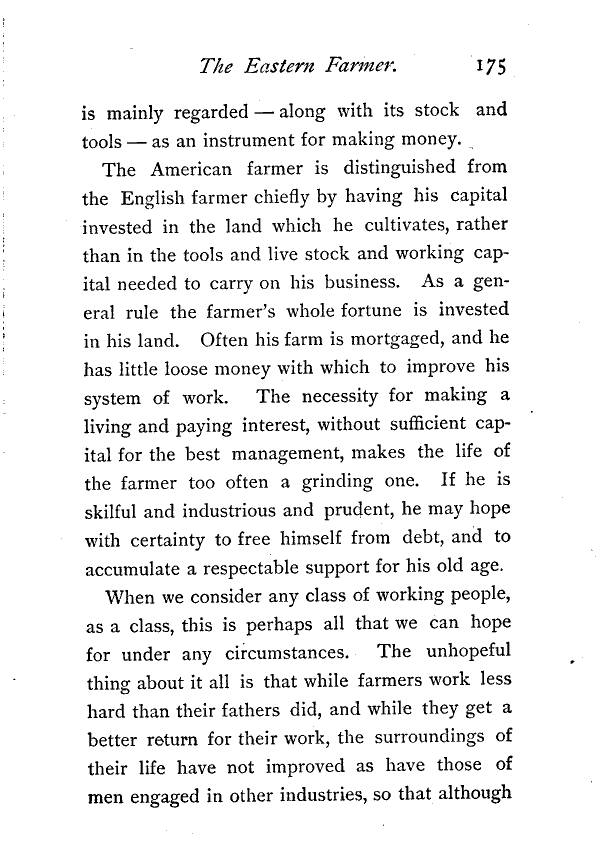 The Eastern Farmer. 175

is mainly regarded — along with its stock and tools — as an instrument for making money.

The American farmer is distinguished from the English farmer chiefly by having his capital invested in the land which he cultivates, rather than in the tools and live stock and working capital needed to carry on his business. As a general rule the farmer's whole fortune is invested in his land. Often his farm is mortgaged, and he has little loose money with which to improve his system of work. The necessity for making a living and paying interest, without sufficient capital for the best management, makes the life of the farmer too often a grinding one. If he is skilful and industrious and prudent, he may hope with certainty to free himself from debt, and to accumulate a respectable support for his old age.

When we consider any class of working people, as a class, this is perhaps all that we can hope for under any circumstances. The unhopeful thing about it all is that while farmers work less hard than their fathers did, and while they get a better return for their work, the surroundings of their life have not improved as have those of men engaged in other industries, so that although